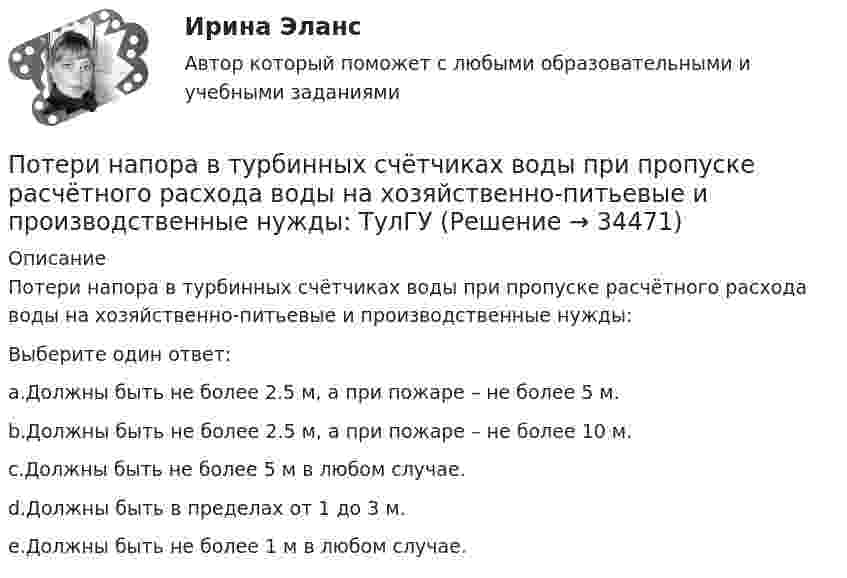 Ирина Эланс

Автор который поможет с любыми образовательными и учебными заданиями

Потери напора в турбинных счётчиках воды при пропуске расчётного расхода воды на хозяйственно-питьевые и производственные нужды: ТулГУ (Решение → 34471)

Описание

Потери напора в турбинных счётчиках воды при пропуске расчётного расхода воды на хозяйственно-питьевые и производственные нужды:

Выберите один ответ:

a.Должны быть не более 2.5 м, а при пожаре – не более 5 м.

b.Должны быть не более 2.5 м, а при пожаре – не более 10 м.

c.Должны быть не более 5 м в любом случае.

d.Должны быть в пределах от 1 до 3 м.

e.Должны быть не более 1 м в любом случае.